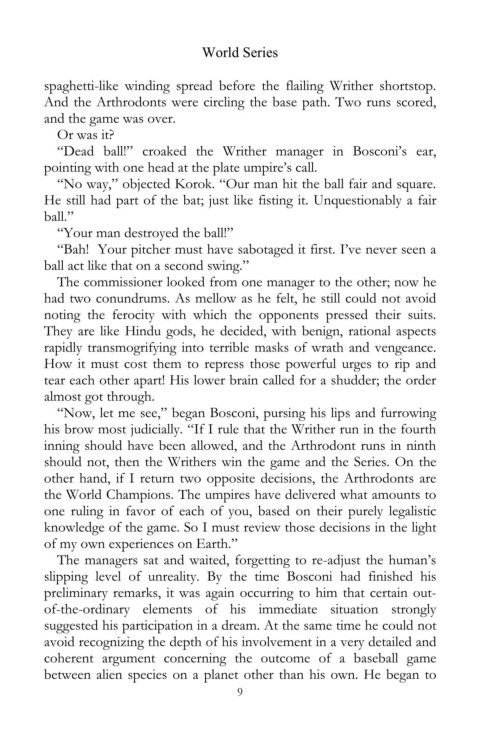 World Series

spaghetti-like winding spread before the flailing Writher shortstop. And the Arthrodonts were circling the base path. Two runs scored, and the game was over.

Or was it?

"Dead ball!" croaked the Writher manager in Bosconi's ear, pointing with one head at the plate umpire's call.

"No way," objected Korok. "Our man hit the ball fair and square. He still had part of the bat; just like fisting it. Unquestionably a fair ball."

"Your man destroyed the ball!"

"Bah! Your pitcher must have sabotaged it first. I've never seen a ball act like that on a second swing."

The commissioner looked from one manager to the other; now he had two conundrums. As mellow as he felt, he still could not avoid noting the ferocity with which the opponents pressed their suits. They are like Hindu gods, he decided, with benign, rational aspects rapidly transmogrifying into terrible masks of wrath and vengeance. How it must cost them to repress those powerful urges to rip and tear each other apart! His lower brain called for a shudder; the order almost got through.

"Now, let me see," began Bosconi, pursing his lips and furrowing his brow most judicially. "If I rule that the Writher run in the fourth inning should have been allowed, and the Arthrodont runs in ninth should not, then the Writhers win the game and the Series. On the other hand, if I return two opposite decisions, the Arthrodonts are the World Champions. The umpires have delivered what amounts to one ruling in favor of each of you, based on their purely legalistic knowledge of the game. So I must review those decisions in the light of my own experiences on Earth."

The managers sat and waited, forgetting to re-adjust the human's slipping level of unreality. By the time Bosconi had finished his preliminary remarks, it was again occurring to him that certain out-of-the-ordinary elements of his immediate situation strongly suggested his participation in a dream. At the same time he could not avoid recognizing the depth of his involvement in a very detailed and coherent argument concerning the outcome of a baseball game between alien species on a planet other than his own. He began to

9